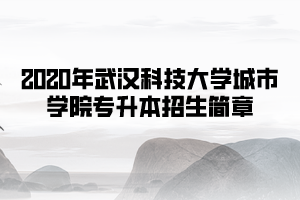 2020年武汉科技大学城市学院专升本招生简章